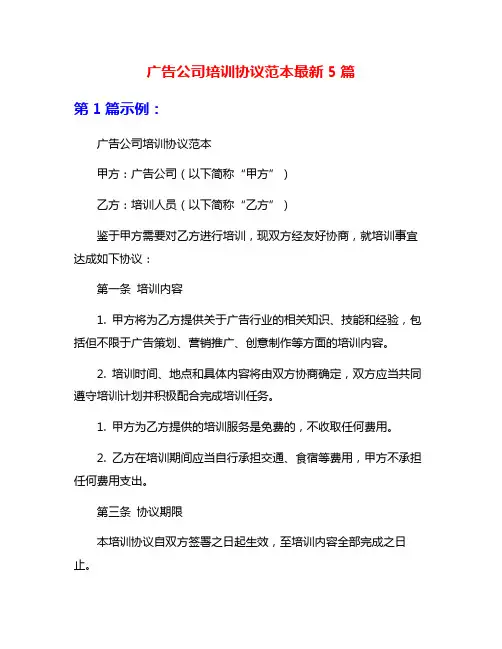 广告公司培训协议范本最新 5 篇

第 1 篇示例：

广告公司培训协议范本

甲方：广告公司（以下简称“甲方”）

乙方：培训人员（以下简称“乙方”）

鉴于甲方需要对乙方进行培训，现双方经友好协商，就培训事宜达成如下协议：

第一条 培训内容

1. 甲方将为乙方提供关于广告行业的相关知识、技能和经验，包括但不限于广告策划、营销推广、创意制作等方面的培训内容。

2. 培训时间、地点和具体内容将由双方协商确定，双方应当共同遵守培训计划并积极配合完成培训任务。

1. 甲方为乙方提供的培训服务是免费的，不收取任何费用。

2. 乙方在培训期间应当自行承担交通、食宿等费用，甲方不承担任何费用支出。

第三条 协议期限

本培训协议自双方签署之日起生效，至培训内容全部完成之日止。